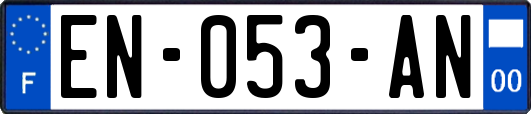 F
EN-053-AN
00